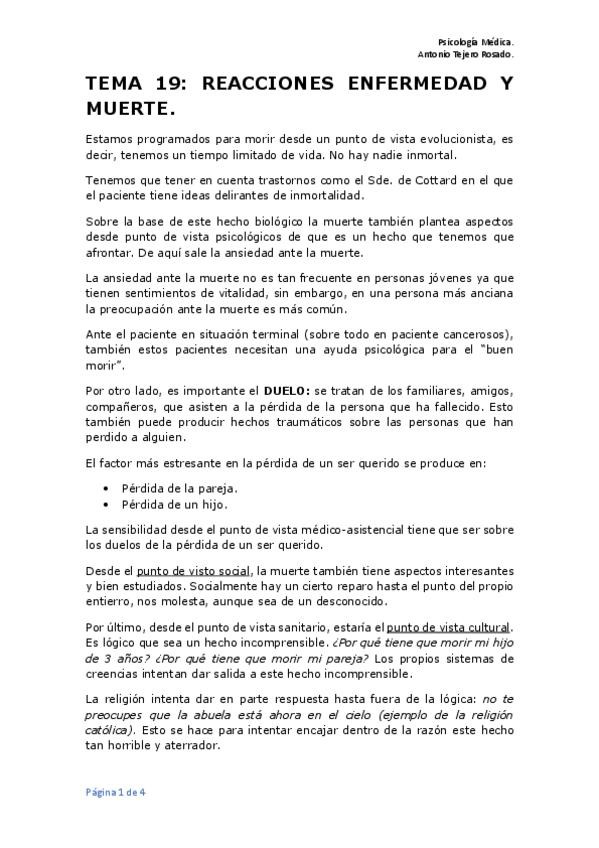 Psicología Médica.
Antonio Tejero Rosado.

TEMA 19: REACCIONES ENFERMEDAD Y MUERTE.

Estamos programados para morir desde un punto de vista evolucionista, es decir, tenemos un tiempo limitado de vida. No hay nadie inmortal.

Tenemos que tener en cuenta trastornos como el Sde. de Cottard en el que el paciente tiene ideas delirantes de inmortalidad.

Sobre la base de este hecho biológico la muerte también plantea aspectos desde punto de vista psicológicos de que es un hecho que tenemos que afrontar. De aquí sale la ansiedad ante la muerte.

La ansiedad ante la muerte no es tan frecuente en personas jóvenes ya que tienen sentimientos de vitalidad, sin embargo, en una persona más anciana la preocupación ante la muerte es más común.

Ante el paciente en situación terminal (sobre todo en paciente cancerosos), también estos pacientes necesitan una ayuda psicológica para el "buen morir".

Por otro lado, es importante el DUELO: se tratan de los familiares, amigos, compañeros, que asisten a la pérdida de la persona que ha fallecido. Esto también puede producir hechos traumáticos sobre las personas que han perdido a alguien.

El factor más estresante en la pérdida de un ser querido se produce en:

• Pérdida de la pareja.
• Pérdida de un hijo.

La sensibilidad desde el punto de vista médico-asistencial tiene que ser sobre los duelos de la pérdida de un ser querido.

Desde el punto de visto social, la muerte también tiene aspectos interesantes y bien estudiados. Socialmente hay un cierto reparo hasta el punto del propio entierro, nos molesta, aunque sea de un desconocido.

Por último, desde el punto de vista sanitario, estaría el punto de vista cultural. Es lógico que sea un hecho incomprensible. ¿Por qué tiene que morir mi hijo de 3 años? ¿Por qué tiene que morir mi pareja? Los propios sistemas de creencias intentan dar salida a este hecho incomprensible.

La religión intenta dar en parte respuesta hasta fuera de la lógica: no te preocupes que la abuela está ahora en el cielo (ejemplo de la religión católica). Esto se hace para intentar encajar dentro de la razón este hecho tan horrible y aterrador.

Página 1 de 4